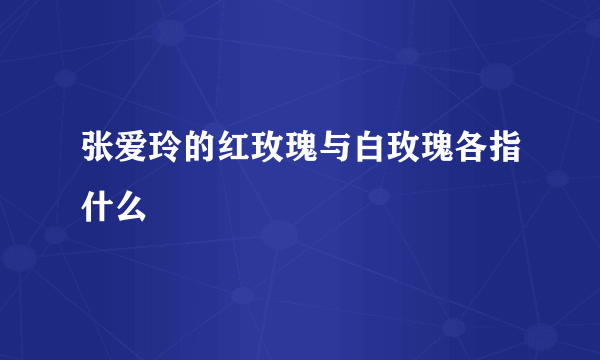 张爱玲的红玫瑰与白玫瑰各指什么